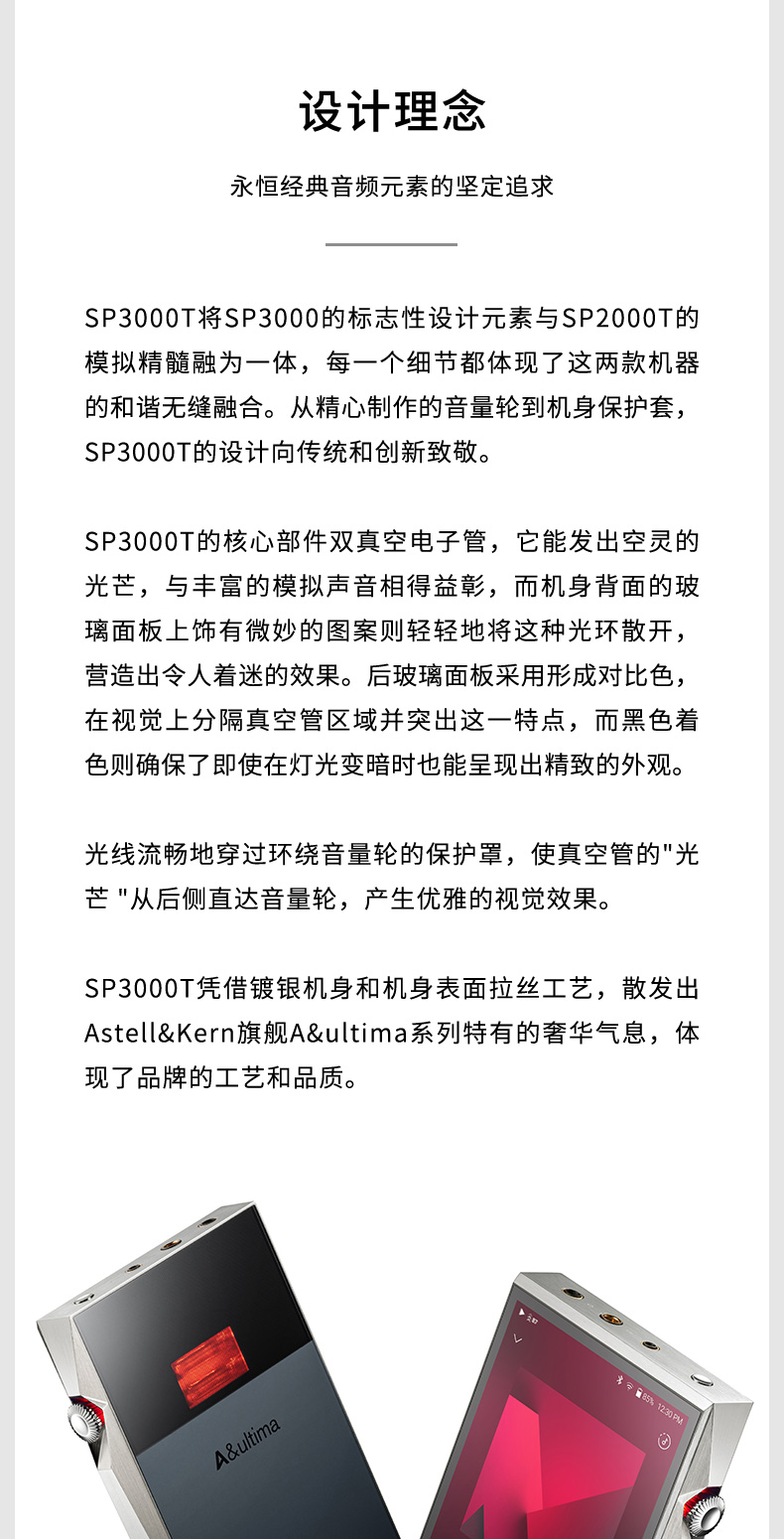 设计理念

永恒经典音频元素的坚定追求

SP3000T将SP3000的标志性设计元素与SP2000T的模拟精髓融为一体，每一个细节都体现了这两款机器的和谐无缝融合。从精心制作的音量轮到机身保护套，SP3000T的设计向传统和创新致敬。

SP3000T的核心部件双真空电子管，它能发出空灵的光芒，与丰富的模拟声音相得益彰，而机身背面的玻璃面板上饰有微妙的图案则轻轻地将这种光环散开，营造出令人着迷的效果。后玻璃面板采用形成对比色，在视觉上分隔真空管区域并突出这一特点，而黑色着色则确保了即使在灯光变暗时也能呈现出精致的外观。

光线流畅地穿过环绕音量轮的保护罩，使真空管的"光芒 "从后侧直达音量轮，产生优雅的视觉效果。

SP3000T凭借镀银机身和机身表面拉丝工艺，散发出Astell&Kern旗舰A&ultima系列特有的奢华气息，体现了品牌的工艺和品质。

A&ultima

85% 12:30 PM